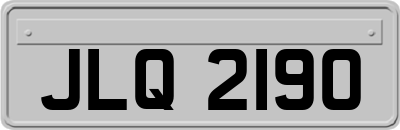 JLQ 2190